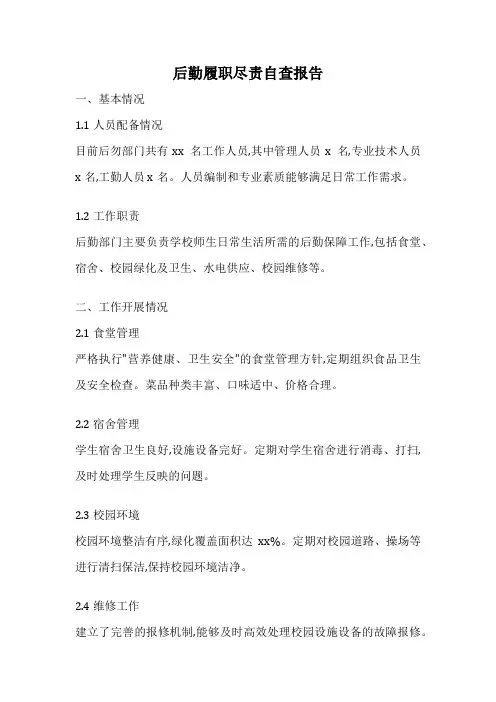 后勤履职尽责自查报告

一、基本情况

1.1 人员配备情况

目前后勿部门共有 xx 名工作人员,其中管理人员 x 名,专业技术人员 x 名,工勤人员 x 名。人员编制和专业素质能够满足日常工作需求。

1.2 工作职责

后勤部门主要负责学校师生日常生活所需的后勤保障工作,包括食堂、宿舍、校园绿化及卫生、水电供应、校园维修等。

二、工作开展情况

2.1 食堂管理

严格执行"营养健康、卫生安全"的食堂管理方针,定期组织食品卫生及安全检查。菜品种类丰富、口味适中、价格合理。

2.2 宿舍管理

学生宿舍卫生良好,设施设备完好。定期对学生宿舍进行消毒、打扫,及时处理学生反映的问题。

2.3 校园环境

校园环境整洁有序,绿化覆盖面积达 xx%。定期对校园道路、操场等进行清扫保洁,保持校园环境洁净。

2.4 维修工作

建立了完善的报修机制,能够及时高效处理校园设施设备的故障报修。